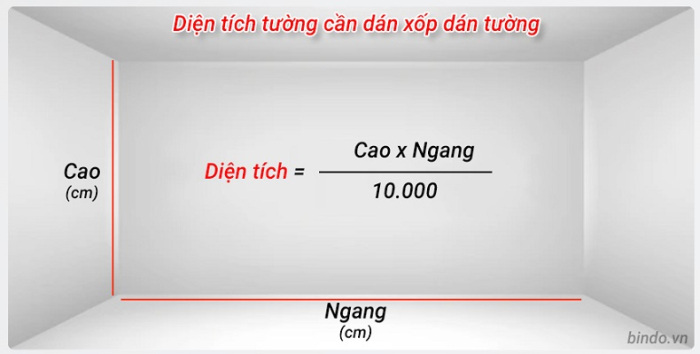 Diện tích tường cần dán xốp dán tường

Cao
(cm)

Diện tích = $\frac{\text{Cao x Ngang}}{10.000}$

Ngang
(cm)

bindo.vn